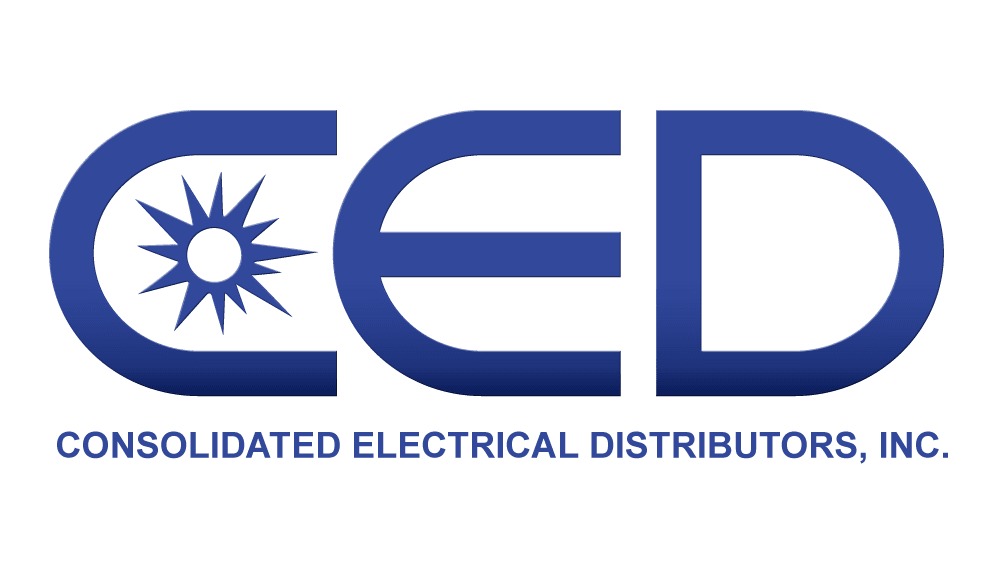 CED

CONSOLIDATED ELECTRICAL DISTRIBUTORS, INC.